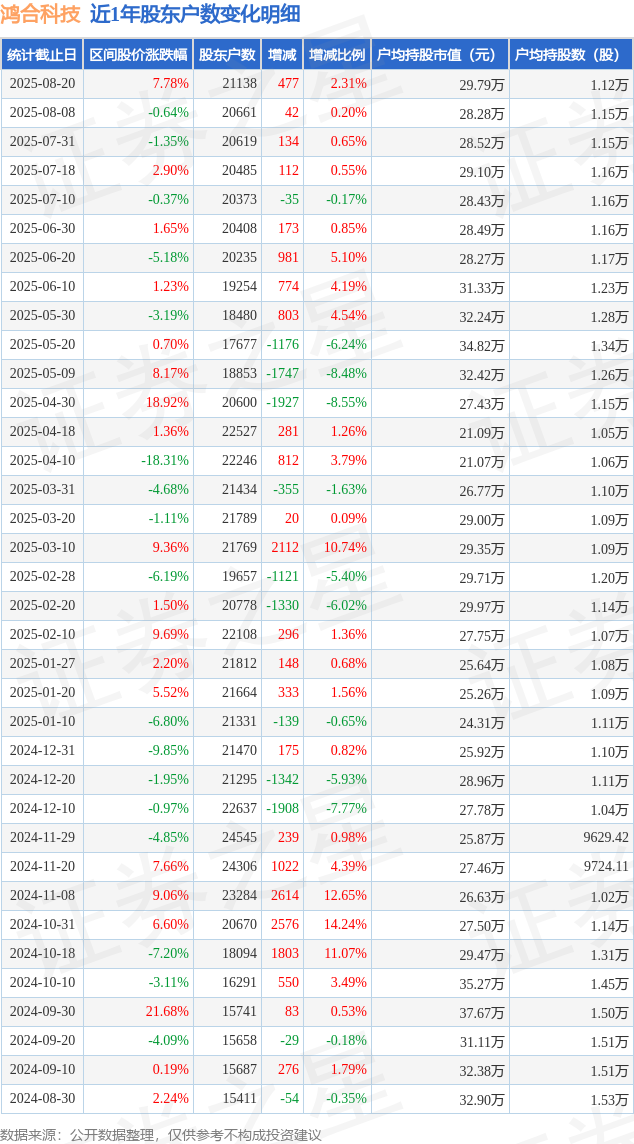 鸿合科技 近1年股东户数变化明细

| 统计截止日 | 区间股价涨跌幅 | 股东户数 | 增减 | 增减比例 | 户均持股市值（元） | 户均持股数（股） |
|---|---|---|---|---|---|---|
| 2025-08-20 | 7.78% | 21138 | 477 | 2.31% | 29.79万 | 1.12万 |
| 2025-08-08 | -0.64% | 20661 | 42 | 0.20% | 28.28万 | 1.15万 |
| 2025-07-31 | -1.35% | 20619 | 134 | 0.65% | 28.52万 | 1.15万 |
| 2025-07-18 | 2.90% | 20485 | 112 | 0.55% | 29.10万 | 1.16万 |
| 2025-07-10 | -0.37% | 20373 | -35 | -0.17% | 28.43万 | 1.16万 |
| 2025-06-30 | 1.65% | 20408 | 173 | 0.85% | 28.49万 | 1.16万 |
| 2025-06-20 | -5.18% | 20235 | 981 | 5.10% | 28.27万 | 1.17万 |
| 2025-06-10 | 1.23% | 19254 | 774 | 4.19% | 31.33万 | 1.23万 |
| 2025-05-30 | -3.19% | 18480 | 803 | 4.54% | 32.24万 | 1.28万 |
| 2025-05-20 | 0.70% | 17677 | -1176 | -6.24% | 34.82万 | 1.34万 |
| 2025-05-09 | 8.17% | 18853 | -1747 | -8.48% | 32.42万 | 1.26万 |
| 2025-04-30 | 18.92% | 20600 | -1927 | -8.55% | 27.43万 | 1.15万 |
| 2025-04-18 | 1.36% | 22527 | 281 | 1.26% | 21.09万 | 1.05万 |
| 2025-04-10 | -18.31% | 22246 | 812 | 3.79% | 21.07万 | 1.06万 |
| 2025-03-31 | -4.68% | 21434 | -355 | -1.63% | 26.77万 | 1.10万 |
| 2025-03-20 | -1.11% | 21789 | 20 | 0.09% | 29.00万 | 1.09万 |
| 2025-03-10 | 9.36% | 21769 | 2112 | 10.74% | 29.35万 | 1.09万 |
| 2025-02-28 | -6.19% | 19657 | -1121 | -5.40% | 29.71万 | 1.20万 |
| 2025-02-20 | 1.50% | 20778 | -1330 | -6.02% | 29.97万 | 1.14万 |
| 2025-02-10 | 9.69% | 22108 | 296 | 1.36% | 27.75万 | 1.07万 |
| 2025-01-27 | 2.20% | 21812 | 148 | 0.68% | 25.64万 | 1.08万 |
| 2025-01-20 | 5.52% | 21664 | 333 | 1.56% | 25.26万 | 1.09万 |
| 2025-01-10 | -6.80% | 21331 | -139 | -0.65% | 24.31万 | 1.11万 |
| 2024-12-31 | -9.85% | 21470 | 175 | 0.82% | 25.92万 | 1.10万 |
| 2024-12-20 | -1.95% | 21295 | -1342 | -5.93% | 28.96万 | 1.11万 |
| 2024-12-10 | -0.97% | 22637 | -1908 | -7.77% | 27.78万 | 1.04万 |
| 2024-11-29 | -4.85% | 24545 | 239 | 0.98% | 25.87万 | 9629.42 |
| 2024-11-20 | 7.66% | 24306 | 1022 | 4.39% | 27.46万 | 9724.11 |
| 2024-11-08 | 9.06% | 23284 | 2614 | 12.65% | 26.63万 | 1.02万 |
| 2024-10-31 | 6.60% | 20670 | 2576 | 14.24% | 27.50万 | 1.14万 |
| 2024-10-18 | -7.20% | 18094 | 1803 | 11.07% | 29.47万 | 1.31万 |
| 2024-10-10 | -3.11% | 16291 | 550 | 3.49% | 35.27万 | 1.45万 |
| 2024-09-30 | 21.68% | 15741 | 83 | 0.53% | 37.67万 | 1.50万 |
| 2024-09-20 | -4.09% | 15658 | -29 | -0.18% | 31.11万 | 1.51万 |
| 2024-09-10 | 0.19% | 15687 | 276 | 1.79% | 32.38万 | 1.51万 |
| 2024-08-30 | 2.24% | 15411 | -54 | -0.35% | 32.90万 | 1.53万 |

数据来源：公开数据整理，仅供参考不构成投资建议